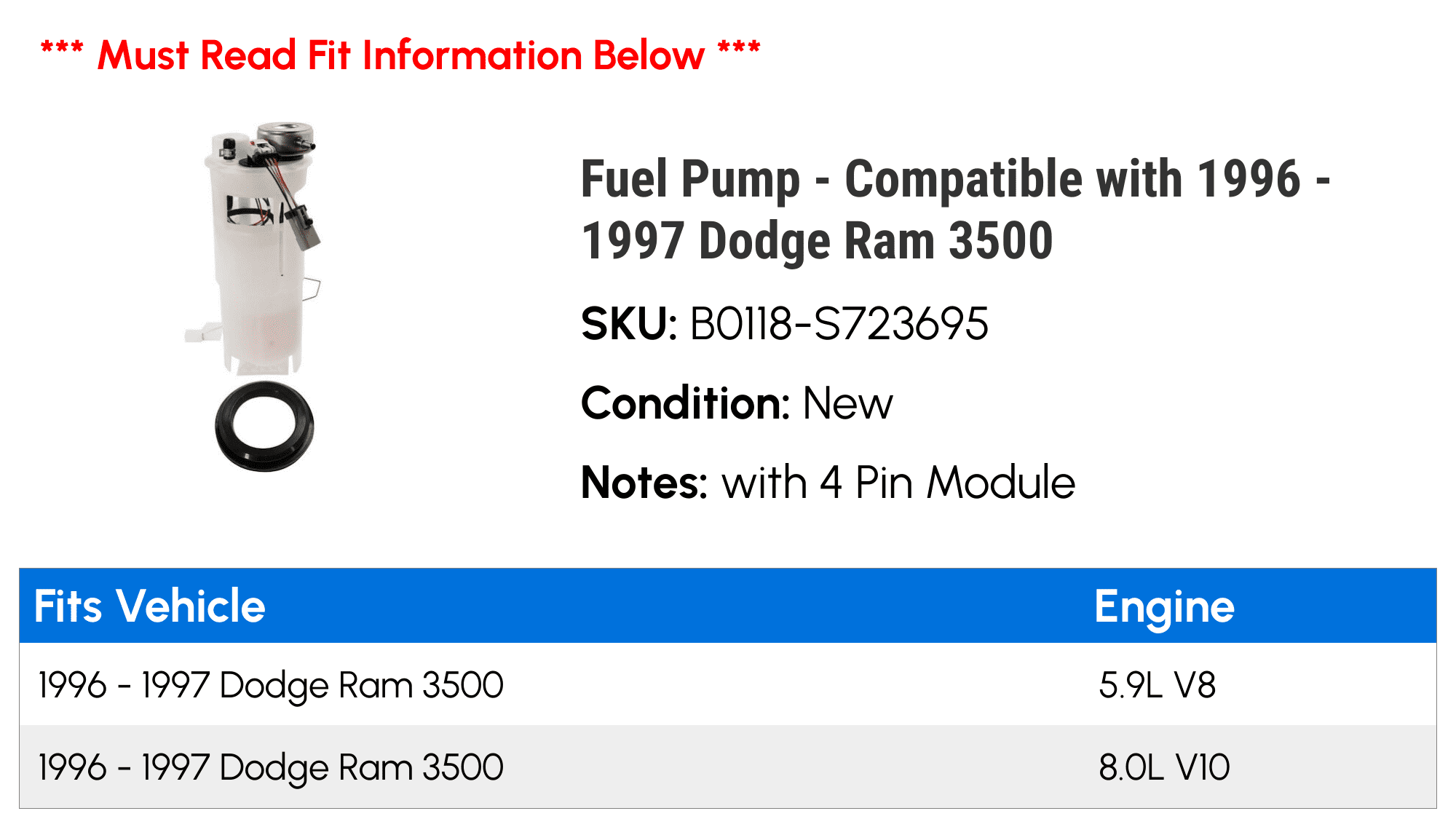 *** Must Read Fit Information Below ***

Fuel Pump - Compatible with 1996 - 1997 Dodge Ram 3500

SKU: B0118-S723695

Condition: New

Notes: with 4 Pin Module

| Fits Vehicle | Engine |
|---|---|
| 1996 - 1997 Dodge Ram 3500 | 5.9L V8 |
| 1996 - 1997 Dodge Ram 3500 | 8.0L V10 |